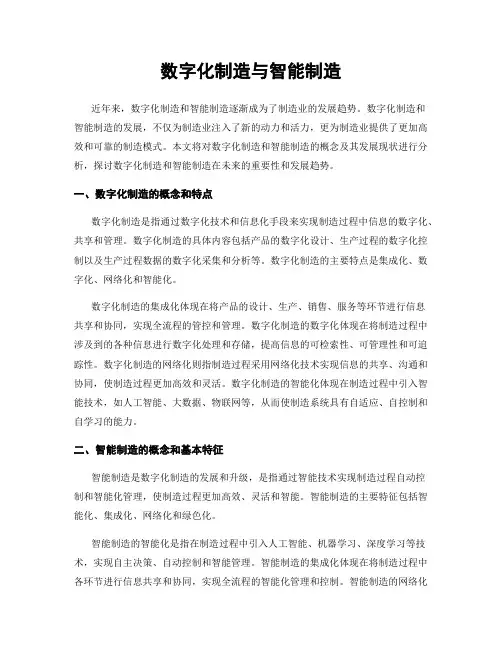 数字化制造与智能制造

近年来，数字化制造和智能制造逐渐成为了制造业的发展趋势。数字化制造和智能制造的发展，不仅为制造业注入了新的动力和活力，更为制造业提供了更加高效和可靠的制造模式。本文将对数字化制造和智能制造的概念及其发展现状进行分析，探讨数字化制造和智能制造在未来的重要性和发展趋势。

一、数字化制造的概念和特点

数字化制造是指通过数字化技术和信息化手段来实现制造过程中信息的数字化、共享和管理。数字化制造的具体内容包括产品的数字化设计、生产过程的数字化控制以及生产过程数据的数字化采集和分析等。数字化制造的主要特点是集成化、数字化、网络化和智能化。

数字化制造的集成化体现在将产品的设计、生产、销售、服务等环节进行信息共享和协同，实现全流程的管控和管理。数字化制造的数字化体现在将制造过程中涉及到的各种信息进行数字化处理和存储，提高信息的可检索性、可管理性和可追踪性。数字化制造的网络化则指制造过程采用网络化技术实现信息的共享、沟通和协同，使制造过程更加高效和灵活。数字化制造的智能化体现在制造过程中引入智能技术，如人工智能、大数据、物联网等，从而使制造系统具有自适应、自控制和自学习的能力。

二、智能制造的概念和基本特征

智能制造是数字化制造的发展和升级，是指通过智能技术实现制造过程自动控制和智能化管理，使制造过程更加高效、灵活和智能。智能制造的主要特征包括智能化、集成化、网络化和绿色化。

智能制造的智能化是指在制造过程中引入人工智能、机器学习、深度学习等技术，实现自主决策、自动控制和智能管理。智能制造的集成化体现在将制造过程中各环节进行信息共享和协同，实现全流程的智能化管理和控制。智能制造的网络化